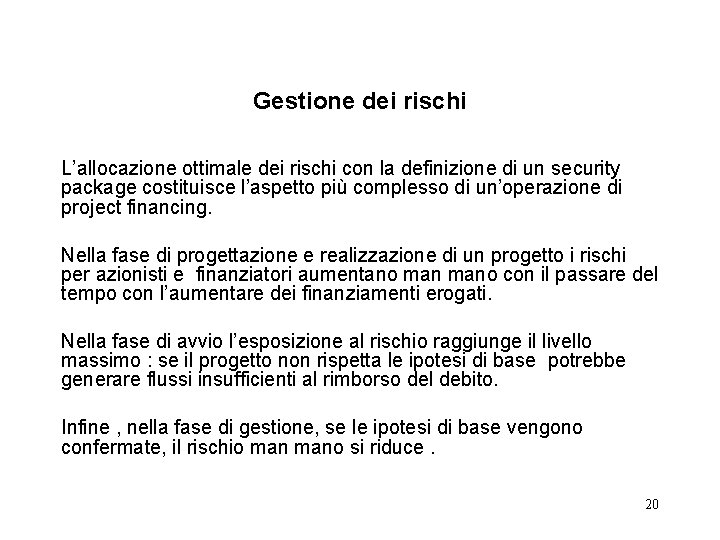 Gestione dei rischi

L’allocazione ottimale dei rischi con la definizione di un security package costituisce l’aspetto più complesso di un’operazione di project financing.

Nella fase di progettazione e realizzazione di un progetto i rischi per azionisti e finanziatori aumentano man mano con il passare del tempo con l’aumentare dei finanziamenti erogati.

Nella fase di avvio l’esposizione al rischio raggiunge il livello massimo : se il progetto non rispetta le ipotesi di base potrebbe generare flussi insufficienti al rimborso del debito.

Infine , nella fase di gestione, se le ipotesi di base vengono confermate, il rischio man mano si riduce .

20